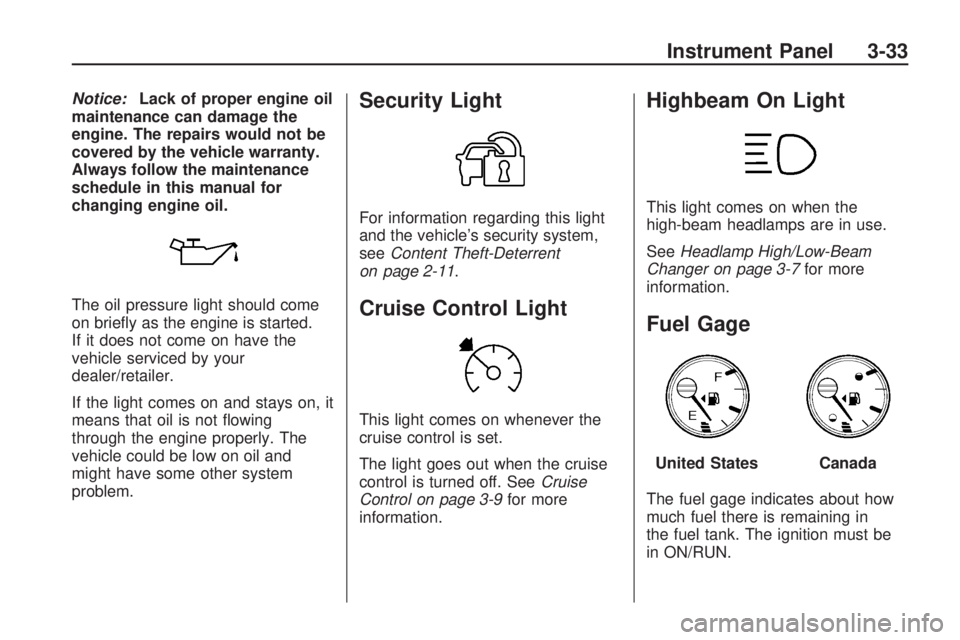 Instrument Panel 3-33

Notice: Lack of proper engine oil maintenance can damage the engine. The repairs would not be covered by the vehicle warranty. Always follow the maintenance schedule in this manual for changing engine oil.

The oil pressure light should come on briefly as the engine is started. If it does not come on have the vehicle serviced by your dealer/retailer.

If the light comes on and stays on, it means that oil is not flowing through the engine properly. The vehicle could be low on oil and might have some other system problem.

Security Light

For information regarding this light and the vehicle's security system, see Content Theft-Deterrent on page 2-11.

Cruise Control Light

This light comes on whenever the cruise control is set.

The light goes out when the cruise control is turned off. See Cruise Control on page 3-9 for more information.

Highbeam On Light

This light comes on when the high-beam headlamps are in use.

See Headlamp High/Low-Beam Changer on page 3-7 for more information.

Fuel Gage

F
E

United States Canada

The fuel gage indicates about how much fuel there is remaining in the fuel tank. The ignition must be in ON/RUN.

carmanualsonline.info